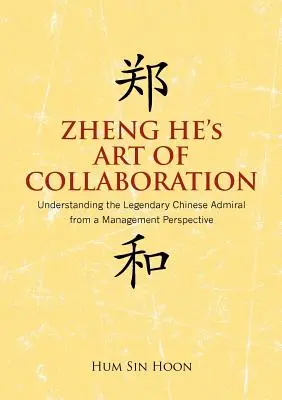 郑

ZHENG HE's ART OF COLLABORATION

Understanding the Legendary Chinese Admiral from a Management Perspective

和

HUM SIN HOON